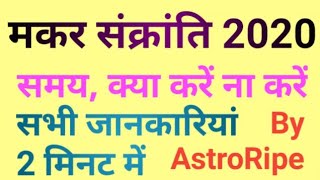 मकर संक्रांति 2020

समय, क्या करें ना करें

सभी जानकारियां
2 मिनट में

By
AstroRipe